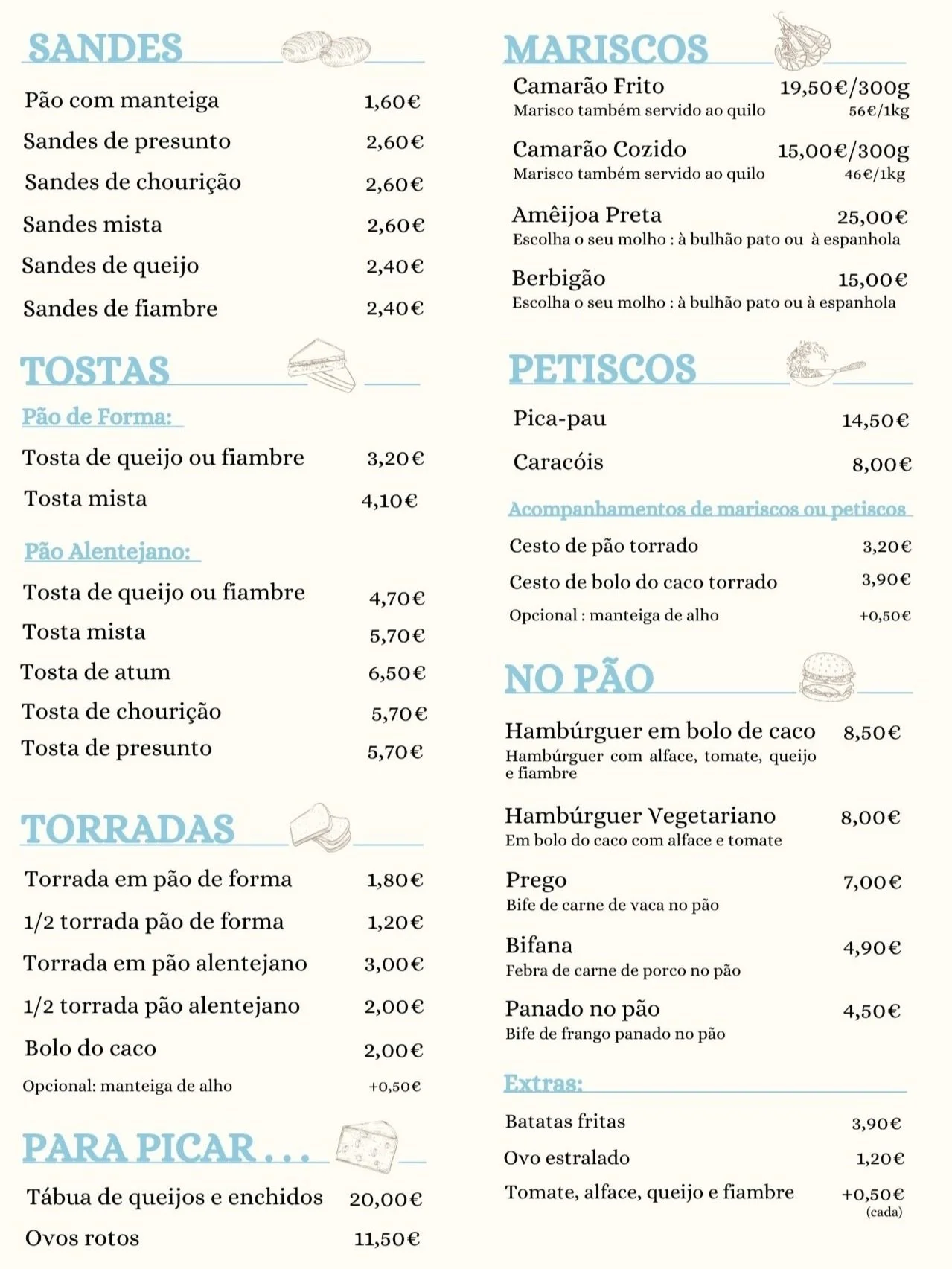 SANDES

Pão com manteiga 1,60€

Sandes de presunto 2,60€

Sandes de chourição 2,60€

Sandes mista 2,60€

Sandes de queijo 2,40€

Sandes de fiambre 2,40€

TOSTAS

Pão de Forma:

Tosta de queijo ou fiambre 3,20€

Tosta mista 4,10€

Pão Alentejano:

Tosta de queijo ou fiambre 4,70€

Tosta mista 5,70€

Tosta de atum 6,50€

Tosta de chourição 5,70€

Tosta de presunto 5,70€

TORRADAS

Torrada em pão de forma 1,80€

1/2 torrada pão de forma 1,20€

Torrada em pão alentejano 3,00€

1/2 torrada pão alentejano 2,00€

Bolo do caco 2,00€

Opcional: manteiga de alho +0,50€

PARA PICAR . . .

Tábua de queijos e enchidos 20,00€

Ovos rotos 11,50€

MARISCOS

Camarão Frito 19,50€/300g
Marisco também servido ao quilo 56€/1kg

Camarão Cozido 15,00€/300g
Marisco também servido ao quilo 46€/1kg

Amêijoa Preta 25,00€
Escolha o seu molho : à bulhão pato ou à espanhola

Berbigão 15,00€
Escolha o seu molho : à bulhão pato ou à espanhola

PETISCOS

Pica-pau 14,50€

Caracóis 8,00€

Acompanhamentos de mariscos ou petiscos

Cesto de pão torrado 3,20€

Cesto de bolo do caco torrado 3,90€

Opcional : manteiga de alho +0,50€

NO PÃO

Hambúrguer em bolo de caco 8,50€
Hambúrguer com alface, tomate, queijo e fiambre

Hambúrguer Vegetariano 8,00€
Em bolo do caco com alface e tomate

Prego 7,00€
Bife de carne de vaca no pão

Bifana 4,90€
Febra de carne de porco no pão

Panado no pão 4,50€
Bife de frango panado no pão

Extras:

Batatas fritas 3,90€

Ovo estralado 1,20€

Tomate, alface, queijo e fiambre +0,50€
(cada)